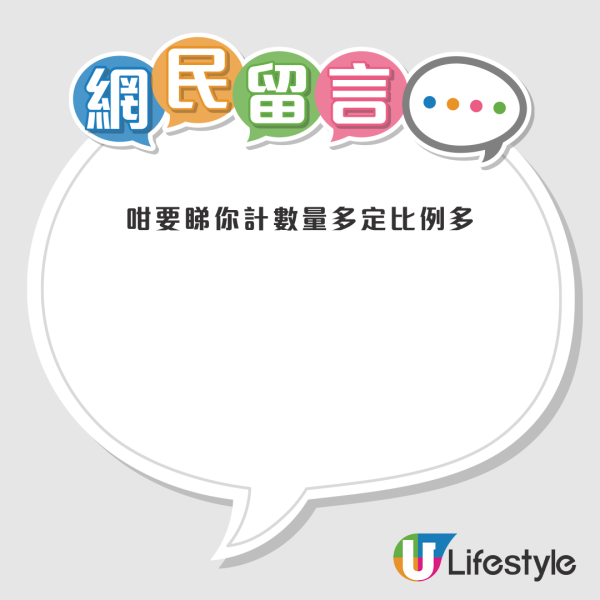 網民留言

咁要睇你計數量多定比例多

U Lifestyle